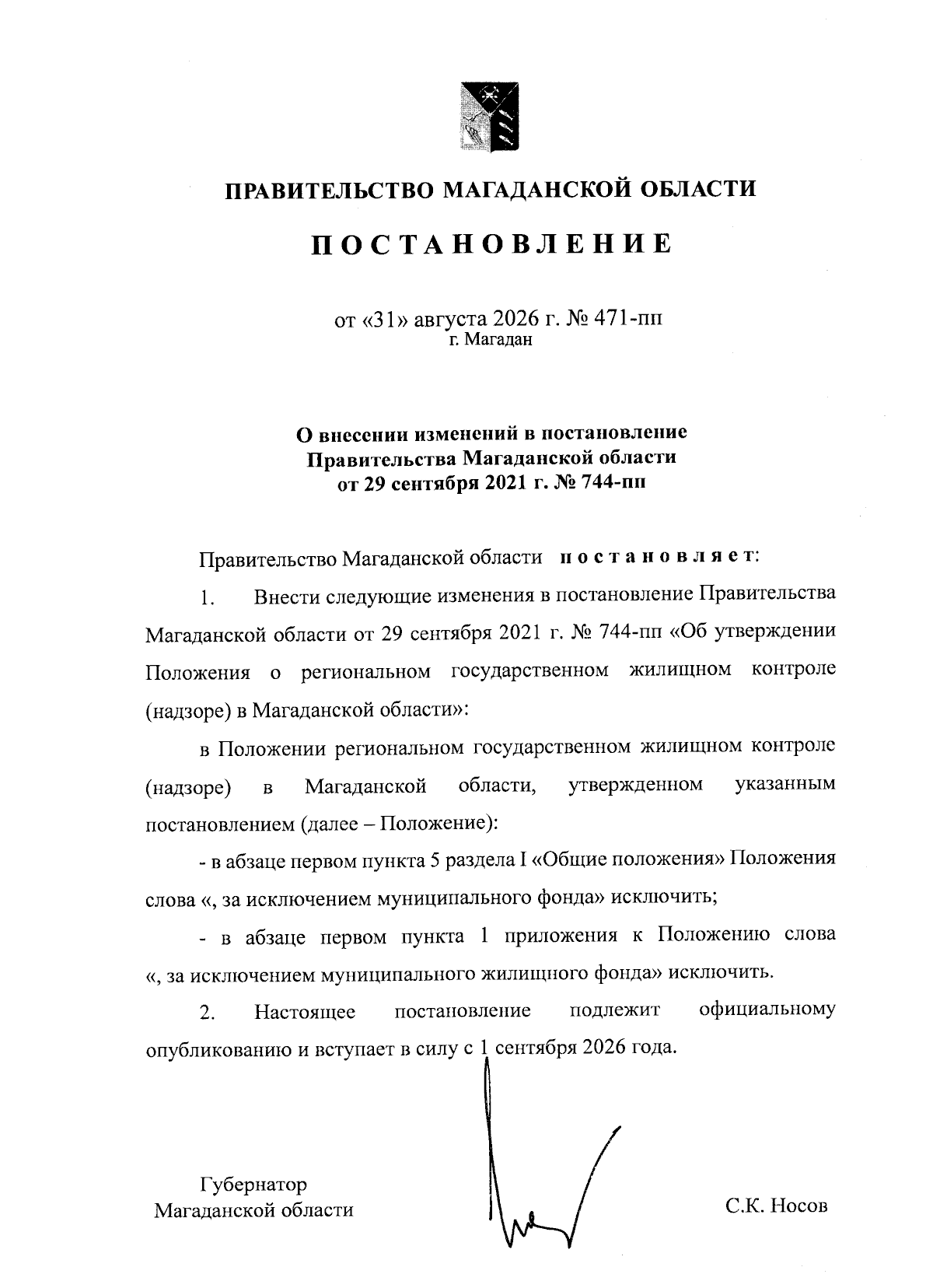 ПРАВИТЕЛЬСТВО МАГАДАНСКОЙ ОБЛАСТИ

ПОСТАНОВЛЕНИЕ

от «31» августа 2026 г. № 471-пп
г. Магадан

О внесении изменений в постановление Правительства Магаданской области от 29 сентября 2021 г. № 744-пп

Правительство Магаданской области постановляет:

1. Внести следующие изменения в постановление Правительства Магаданской области от 29 сентября 2021 г. № 744-пп «Об утверждении Положения о региональном государственном жилищном контроле (надзоре) в Магаданской области»:

в Положении региональном государственном жилищном контроле (надзоре) в Магаданской области, утвержденном указанным постановлением (далее – Положение):

- в абзаце первом пункта 5 раздела I «Общие положения» Положения слова «, за исключением муниципального фонда» исключить;

- в абзаце первом пункта 1 приложения к Положению слова «, за исключением муниципального жилищного фонда» исключить.

2. Настоящее постановление подлежит официальному опубликованию и вступает в силу с 1 сентября 2026 года.

Губернатор
Магаданской области

С.К. Носов